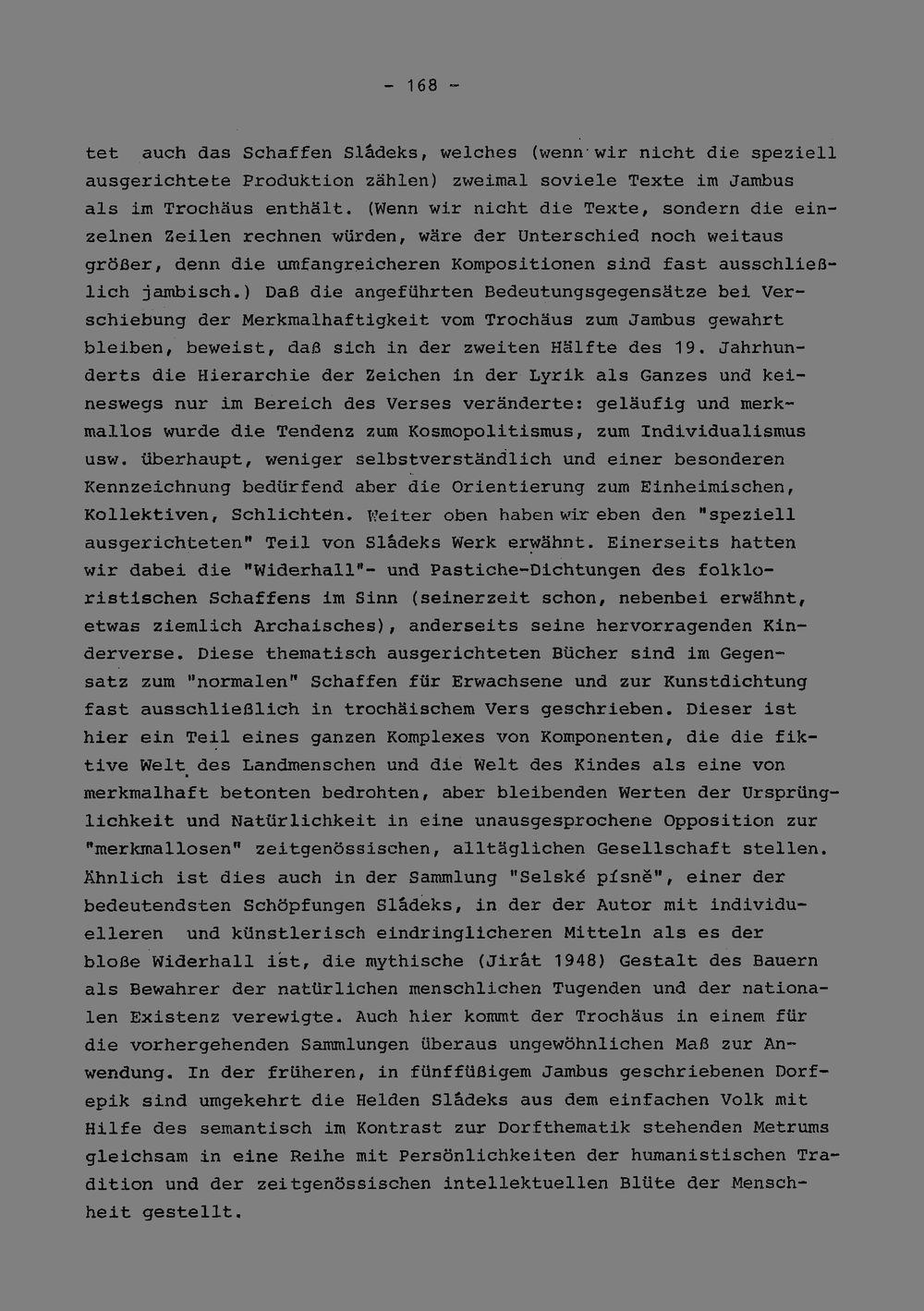 - 168 -

tet auch das Schaffen Sládeks, welches (wenn wir nicht die speziell ausgerichtete Produktion zählen) zweimal soviele Texte im Jambus als im Trochäus enthält. (Wenn wir nicht die Texte, sondern die einzelnen Zeilen rechnen würden, wäre der Unterschied noch weitaus größer, denn die umfangreicheren Kompositionen sind fast ausschließlich jambisch.) Daß die angeführten Bedeutungsgegensätze bei Verschiebung der Merkmalhaftigkeit vom Trochäus zum Jambus gewahrt bleiben, beweist, daß sich in der zweiten Hälfte des 19. Jahrhunderts die Hierarchie der Zeichen in der Lyrik als Ganzes und keineswegs nur im Bereich des Verses veränderte: geläufig und merkmallos wurde die Tendenz zum Kosmopolitismus, zum Individualismus usw. überhaupt, weniger selbstverständlich und einer besonderen Kennzeichnung bedürfend aber die Orientierung zum Einheimischen, Kollektiven, Schlichten. Weiter oben haben wir eben den "speziell ausgerichteten" Teil von Sládeks Werk erwähnt. Einerseits hatten wir dabei die "Widerhall"- und Pastiche-Dichtungen des folkloristischen Schaffens im Sinn (seinerzeit schon, nebenbei erwähnt, etwas ziemlich Archaisches), anderseits seine hervorragenden Kinderverse. Diese thematisch ausgerichteten Bücher sind im Gegensatz zum "normalen" Schaffen für Erwachsene und zur Kunstdichtung fast ausschließlich in trochäischem Vers geschrieben. Dieser ist hier ein Teil eines ganzen Komplexes von Komponenten, die die fiktive Welt des Landmenschen und die Welt des Kindes als eine von merkmalhaft betonten bedrohten, aber bleibenden Werten der Ursprünglichkeit und Natürlichkeit in eine unausgesprochene Opposition zur "merkmallosen" zeitgenössischen, alltäglichen Gesellschaft stellen. Ähnlich ist dies auch in der Sammlung "Selské písně", einer der bedeutendsten Schöpfungen Sládeks, in der der Autor mit individuelleren und künstlerisch eindringlicheren Mitteln als es der bloße Widerhall ist, die mythische (Jirát 1948) Gestalt des Bauern als Bewahrer der natürlichen menschlichen Tugenden und der nationalen Existenz verewigte. Auch hier kommt der Trochäus in einem für die vorhergehenden Sammlungen überaus ungewöhnlichen Maß zur Anwendung. In der früheren, in fünffüßigem Jambus geschriebenen Dorfepik sind umgekehrt die Helden Sládeks aus dem einfachen Volk mit Hilfe des semantisch im Kontrast zur Dorfthematik stehenden Metrums gleichsam in eine Reihe mit Persönlichkeiten der humanistischen Tradition und der zeitgenössischen intellektuellen Blüte der Menschheit gestellt.